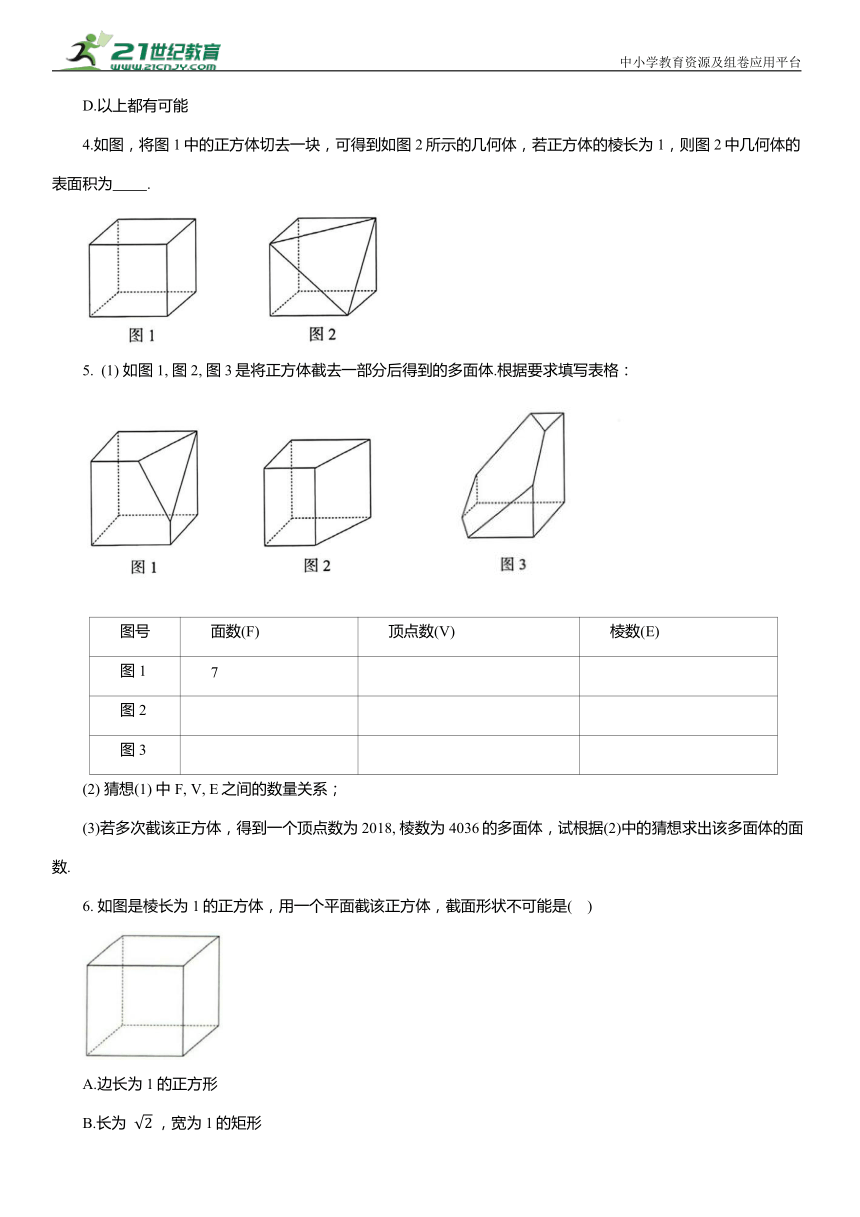 21世纪教育
www.21cnjy.com
中小学教育资源及组卷应用平台

D.以上都有可能

4.如图，将图 1 中的正方体切去一块，可得到如图 2 所示的几何体，若正方体的棱长为 1，则图 2 中几何体的表面积为_____.

图 1
图 2

5. (1) 如图 1, 图 2, 图 3 是将正方体截去一部分后得到的多面体.根据要求填写表格：

图 1
图 2
图 3

| 图号 | 面数(F) | 顶点数(V) | 棱数(E) |
|---|---|---|---|
| 图 1 | 7 | | |
| 图 2 | | | |
| 图 3 | | | |

(2) 猜想(1) 中 F, V, E 之间的数量关系；

(3)若多次截该正方体，得到一个顶点数为 2018, 棱数为 4036 的多面体，试根据(2)中的猜想求出该多面体的面数.

6. 如图是棱长为 1 的正方体，用一个平面截该正方体，截面形状不可能是(    )

A.边长为 1 的正方形

B.长为 $\sqrt{2}$，宽为 1 的矩形